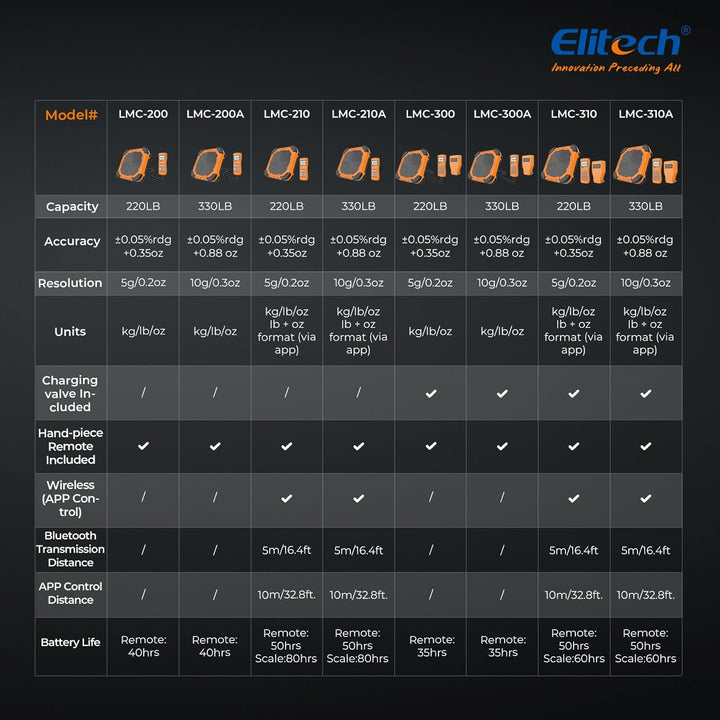 Elitech®
Innovation Preceding All

| Model# | LMC-200 | LMC-200A | LMC-210 | LMC-210A | LMC-300 | LMC-300A | LMC-310 | LMC-310A |
|---|---|---|---|---|---|---|---|---|
| Capacity | 220LB | 330LB | 220LB | 330LB | 220LB | 330LB | 220LB | 330LB |
| Accuracy | ±0.05%rdg +0.35oz | ±0.05%rdg +0.88 oz | ±0.05%rdg +0.35oz | ±0.05%rdg +0.88 oz | ±0.05%rdg +0.35oz | ±0.05%rdg +0.88 oz | ±0.05%rdg +0.35oz | ±0.05%rdg +0.88 oz |
| Resolution | 5g/0.2oz | 10g/0.3oz | 5g/0.2oz | 10g/0.3oz | 5g/0.2oz | 10g/0.3oz | 5g/0.2oz | 10g/0.3oz |
| Units | kg/lb/oz | kg/lb/oz | kg/lb/oz lb + oz format (via app) | kg/lb/oz lb + oz format (via app) | kg/lb/oz | kg/lb/oz | kg/lb/oz lb + oz format (via app) | kg/lb/oz lb + oz format (via app) |
| Charging valve Included | / | / | / | / | ✔ | ✔ | ✔ | ✔ |
| Hand-piece Remote Included | ✔ | ✔ | ✔ | ✔ | ✔ | ✔ | ✔ | ✔ |
| Wireless (APP Control) | / | / | ✔ | ✔ | / | / | ✔ | ✔ |
| Bluetooth Transmission Distance | / | / | 5m/16.4ft | 5m/16.4ft | / | / | 5m/16.4ft | 5m/16.4ft |
| APP Control Distance | / | / | 10m/32.8ft. | 10m/32.8ft. | / | / | 10m/32.8ft. | 10m/32.8ft. |
| Battery Life | Remote: 40hrs | Remote: 40hrs | Remote: 50hrs Scale:80hrs | Remote: 50hrs Scale:80hrs | Remote: 35hrs | Remote: 35hrs | Remote: 50hrs Scale:60hrs | Remote: 50hrs Scale:60hrs |